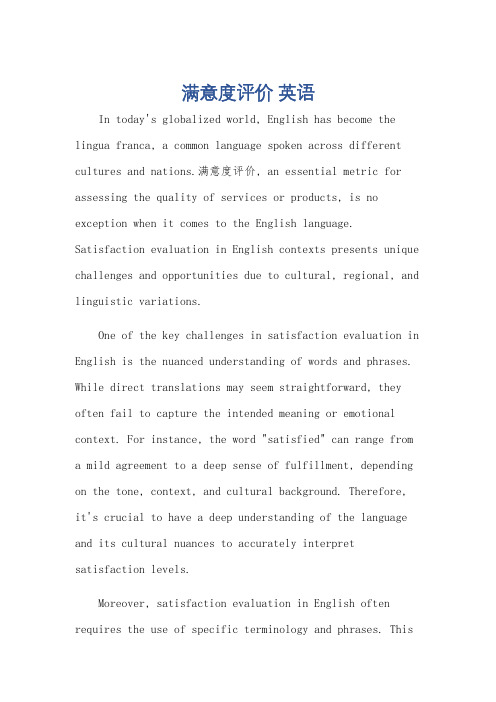 满意度评价 英语

In today's globalized world, English has become the lingua franca, a common language spoken across different cultures and nations.满意度评价, an essential metric for assessing the quality of services or products, is no exception when it comes to the English language. Satisfaction evaluation in English contexts presents unique challenges and opportunities due to cultural, regional, and linguistic variations.

One of the key challenges in satisfaction evaluation in English is the nuanced understanding of words and phrases. While direct translations may seem straightforward, they often fail to capture the intended meaning or emotional context. For instance, the word "satisfied" can range from a mild agreement to a deep sense of fulfillment, depending on the tone, context, and cultural background. Therefore, it's crucial to have a deep understanding of the language and its cultural nuances to accurately interpret satisfaction levels.

Moreover, satisfaction evaluation in English often requires the use of specific terminology and phrases. This